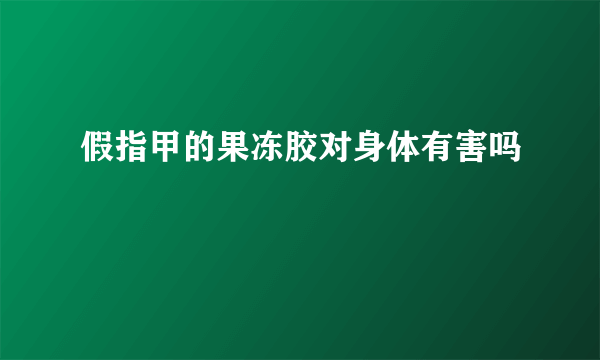 假指甲的果冻胶对身体有害吗